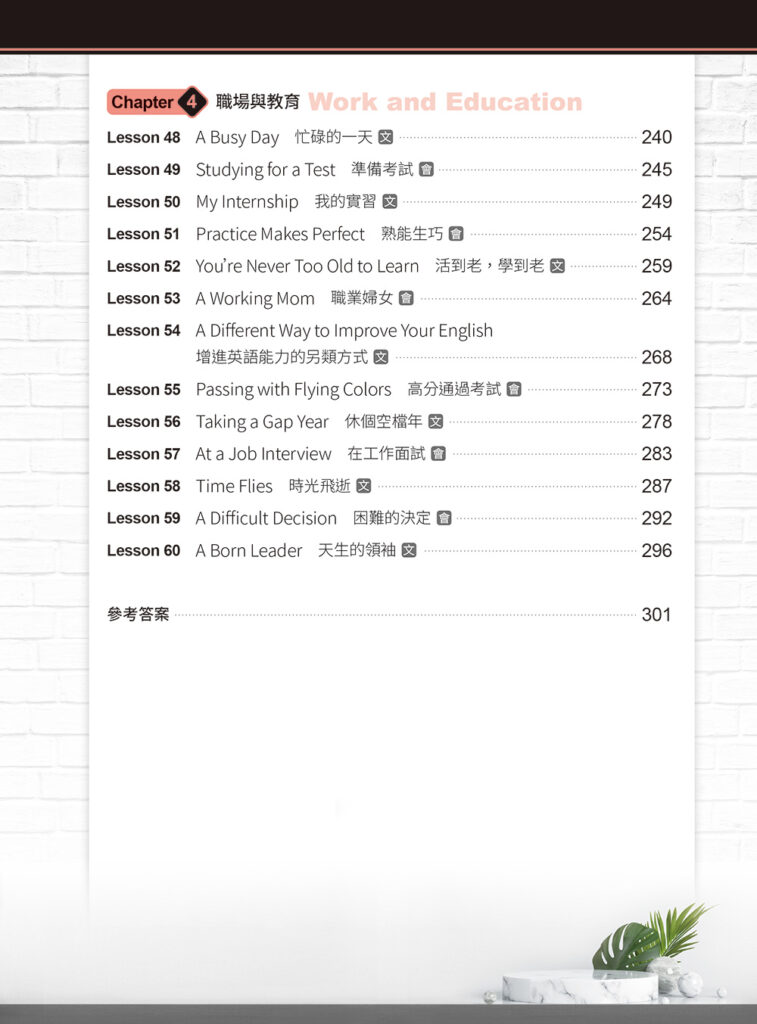 Chapter 4 職場與教育 Work and Education

Lesson 48 A Busy Day 忙碌的一天 文 240

Lesson 49 Studying for a Test 準備考試 會 245

Lesson 50 My Internship 我的實習 文 249

Lesson 51 Practice Makes Perfect 熟能生巧 會 254

Lesson 52 You're Never Too Old to Learn 活到老，學到老 文 259

Lesson 53 A Working Mom 職業婦女 會 264

Lesson 54 A Different Way to Improve Your English 增進英語能力的另類方式 文 268

Lesson 55 Passing with Flying Colors 高分通過考試 會 273

Lesson 56 Taking a Gap Year 休個空檔年 文 278

Lesson 57 At a Job Interview 在工作面試 會 283

Lesson 58 Time Flies 時光飛逝 文 287

Lesson 59 A Difficult Decision 困難的決定 會 292

Lesson 60 A Born Leader 天生的領袖 文 296

參考答案 301